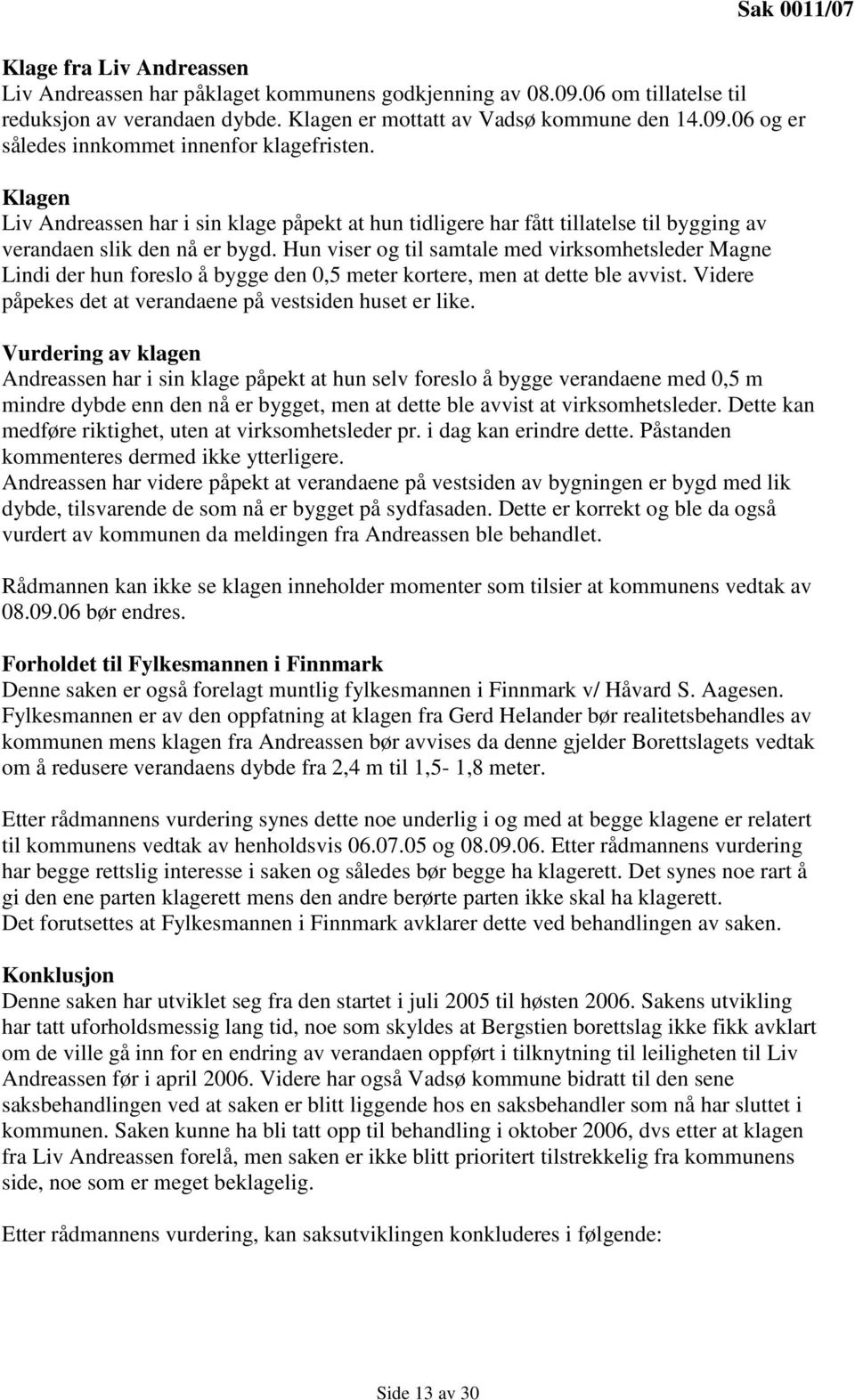 Sak 0011/07

Klage fra Liv Andreassen
Liv Andreassen har påklaget kommunens godkjenning av 08.09.06 om tillatelse til reduksjon av verandaen dybde. Klagen er mottatt av Vadsø kommune den 14.09.06 og er således innkommet innenfor klagefristen.

Klagen
Liv Andreassen har i sin klage påpekt at hun tidligere har fått tillatelse til bygging av verandaen slik den nå er bygd. Hun viser og til samtale med virksomhetsleder Magne Lindi der hun foreslo å bygge den 0,5 meter kortere, men at dette ble avvist. Videre påpekes det at verandaene på vestsiden huset er like.

Vurdering av klagen
Andreassen har i sin klage påpekt at hun selv foreslo å bygge verandaene med 0,5 m mindre dybde enn den nå er bygget, men at dette ble avvist at virksomhetsleder. Dette kan medføre riktighet, uten at virksomhetsleder pr. i dag kan erindre dette. Påstanden kommenteres dermed ikke ytterligere.
Andreassen har videre påpekt at verandaene på vestsiden av bygningen er bygd med lik dybde, tilsvarende de som nå er bygget på sydfasaden. Dette er korrekt og ble da også vurdert av kommunen da meldingen fra Andreassen ble behandlet.

Rådmannen kan ikke se klagen inneholder momenter som tilsier at kommunens vedtak av 08.09.06 bør endres.

Forholdet til Fylkesmannen i Finnmark
Denne saken er også forelagt muntlig fylkesmannen i Finnmark v/ Håvard S. Aagesen. Fylkesmannen er av den oppfatning at klagen fra Gerd Helander bør realitetsbehandles av kommunen mens klagen fra Andreassen bør avvises da denne gjelder Borettslagets vedtak om å redusere verandaens dybde fra 2,4 m til 1,5- 1,8 meter.

Etter rådmannens vurdering synes dette noe underlig i og med at begge klagene er relatert til kommunens vedtak av henholdsvis 06.07.05 og 08.09.06. Etter rådmannens vurdering har begge rettslig interesse i saken og således bør begge ha klagerett. Det synes noe rart å gi den ene parten klagerett mens den andre berørte parten ikke skal ha klagerett.
Det forutsettes at Fylkesmannen i Finnmark avklarer dette ved behandlingen av saken.

Konklusjon
Denne saken har utviklet seg fra den startet i juli 2005 til høsten 2006. Sakens utvikling har tatt uforholdsmessig lang tid, noe som skyldes at Bergstien borettslag ikke fikk avklart om de ville gå inn for en endring av verandaen oppført i tilknytning til leiligheten til Liv Andreassen før i april 2006. Videre har også Vadsø kommune bidratt til den sene saksbehandlingen ved at saken er blitt liggende hos en saksbehandler som nå har sluttet i kommunen. Saken kunne ha bli tatt opp til behandling i oktober 2006, dvs etter at klagen fra Liv Andreassen forelå, men saken er ikke blitt prioritert tilstrekkelig fra kommunens side, noe som er meget beklagelig.

Etter rådmannens vurdering, kan saksutviklingen konkluderes i følgende:

Side 13 av 30